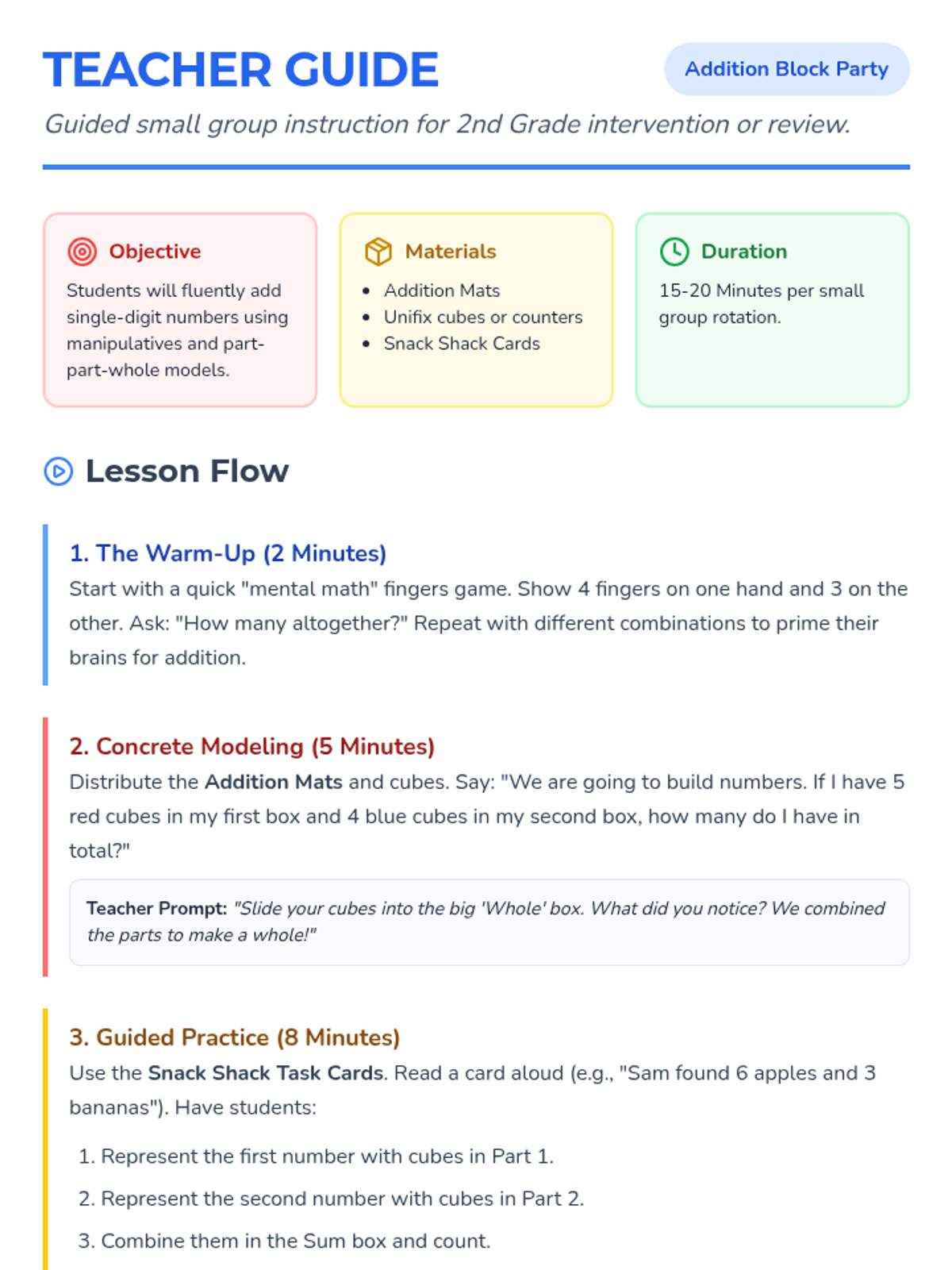 TEACHER GUIDE

Addition Block Party

Guided small group instruction for 2nd Grade intervention or review.

Objective

Students will fluently add single-digit numbers using manipulatives and part-part-whole models.

Materials

• Addition Mats
• Unifix cubes or counters
• Snack Shack Cards

Duration

15-20 Minutes per small group rotation.

Lesson Flow

1. The Warm-Up (2 Minutes)

Start with a quick "mental math" fingers game. Show 4 fingers on one hand and 3 on the other. Ask: "How many altogether?" Repeat with different combinations to prime their brains for addition.

2. Concrete Modeling (5 Minutes)

Distribute the Addition Mats and cubes. Say: "We are going to build numbers. If I have 5 red cubes in my first box and 4 blue cubes in my second box, how many do I have in total?"

Teacher Prompt: "Slide your cubes into the big 'Whole' box. What did you notice? We combined the parts to make a whole!"

3. Guided Practice (8 Minutes)

Use the Snack Shack Task Cards. Read a card aloud (e.g., "Sam found 6 apples and 3 bananas"). Have students:

1. Represent the first number with cubes in Part 1.
2. Represent the second number with cubes in Part 2.
3. Combine them in the Sum box and count.